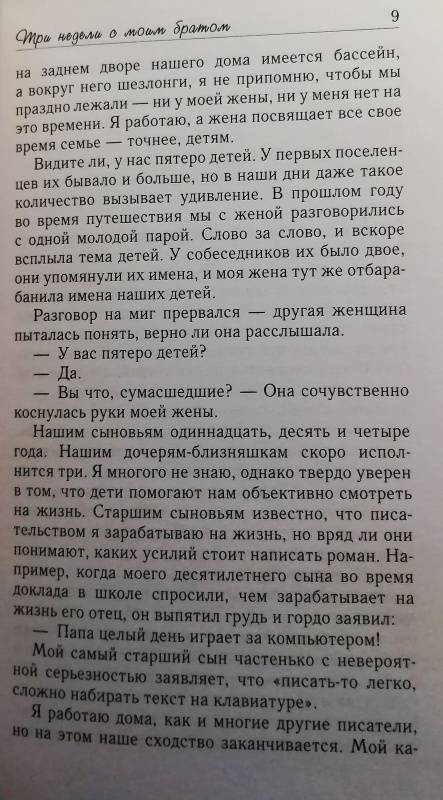 Три недели с моим братом 9

на заднем дворе нашего дома имеется бассейн, а вокруг него шезлонги, я не припомню, чтобы мы праздно лежали — ни у моей жены, ни у меня нет на это времени. Я работаю, а жена посвящает все свое время семье — точнее, детям.

Видите ли, у нас пятеро детей. У первых поселенцев их бывало и больше, но в наши дни даже такое количество вызывает удивление. В прошлом году во время путешествия мы с женой разговорились с одной молодой парой. Слово за слово, и вскоре всплыла тема детей. У собеседников их было двое, они упомянули их имена, и моя жена тут же отбарабанила имена наших детей.

Разговор на миг прервался — другая женщина пыталась понять, верно ли она расслышала.

— У вас пятеро детей?

— Да.

— Вы что, сумасшедшие? — Она сочувственно коснулась руки моей жены.

Нашим сыновьям одиннадцать, десять и четыре года. Нашим дочерям-близняшкам скоро исполнится три. Я многого не знаю, однако твердо уверен в том, что дети помогают нам объективно смотреть на жизнь. Старшим сыновьям известно, что писательством я зарабатываю на жизнь, но вряд ли они понимают, каких усилий стоит написать роман. Например, когда моего десятилетнего сына во время доклада в школе спросили, чем зарабатывает на жизнь его отец, он выпятил грудь и гордо заявил:

— Папа целый день играет за компьютером!

Мой самый старший сын частенько с невероятной серьезностью заявляет, что «писать-то легко, сложно набирать текст на клавиатуре».

Я работаю дома, как и многие другие писатели, но на этом наше сходство заканчивается. Мой ка-